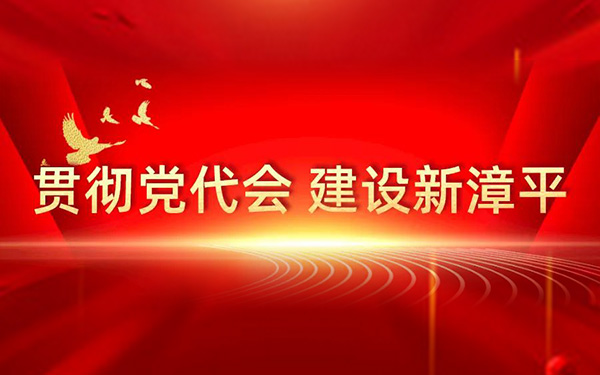 贯彻党代会 建设新漳平